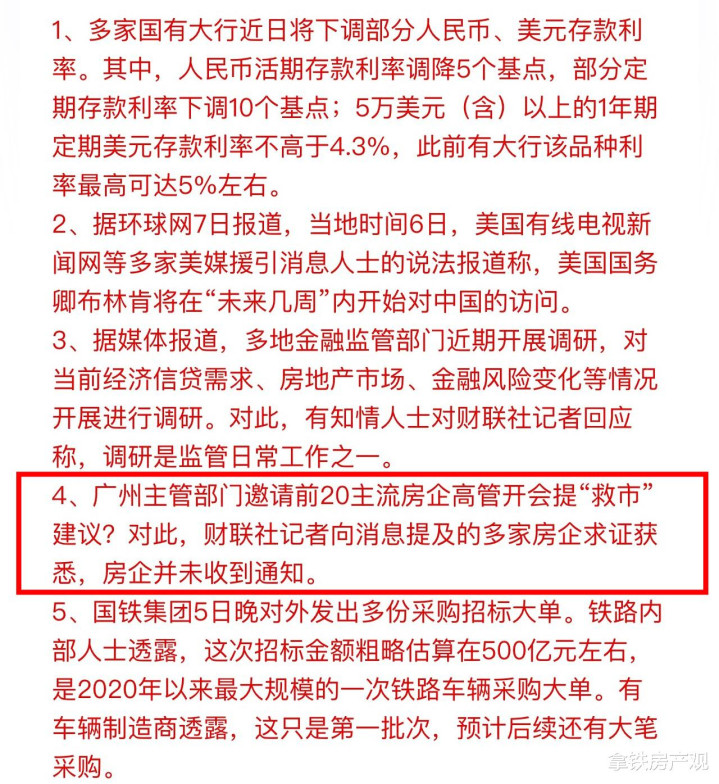 1、多家国有大行近日将下调部分人民币、美元存款利率。其中，人民币活期存款利率调降5个基点，部分定期存款利率下调10个基点；5万美元（含）以上的1年期定期美元存款利率不高于4.3%，此前有大行该品种利率最高可达5%左右。

2、据环球网7日报道，当地时间6日，美国有线电视新闻网等多家美媒援引消息人士的说法报道称，美国国务卿布林肯将在“未来几周”内开始对中国的访问。

3、据媒体报道，多地金融监管部门近期开展调研，对当前经济信贷需求、房地产市场、金融风险变化等情况开展进行调研。对此，有知情人士对财联社记者回应称，调研是监管日常工作之一。

4、广州主管部门邀请前20主流房企高管开会提“救市”建议？对此，财联社记者向消息提及的多家房企求证获悉，房企并未收到通知。

5、国铁集团5日晚对外发出多份采购招标大单。铁路内部人士透露，这次招标金额粗略估算在500亿元左右，是2020年以来最大规模的一次铁路车辆采购大单。有车辆制造商透露，这只是第一批次，预计后续还有大笔采购。

拿铁房产观